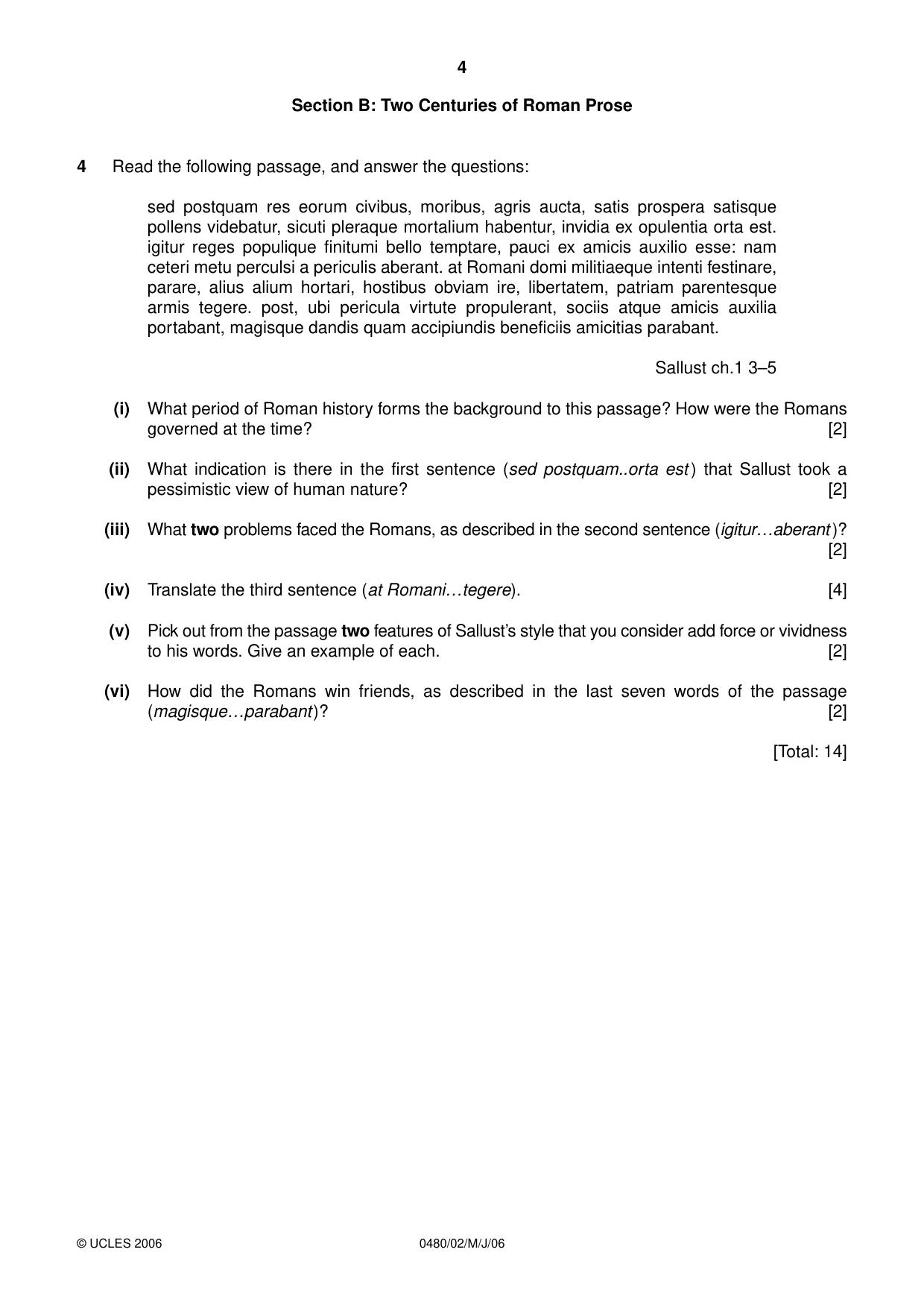 4

Section B: Two Centuries of Roman Prose

4 Read the following passage, and answer the questions:

sed postquam res eorum civibus, moribus, agris aucta, satis prospera satisque pollens videbatur, sicuti pleraque mortalium habentur, invidia ex opulentia orta est. igitur reges populique finitumi bello temptare, pauci ex amicis auxilio esse: nam ceteri metu perculsi a periculis aberant. at Romani domi militiaeque intenti festinare, parare, alius alium hortari, hostibus obviam ire, libertatem, patriam parentesque armis tegere. post, ubi pericula virtute propulerant, sociis atque amicis auxilia portabant, magisque dandis quam accipiundis beneficiis amicitias parabant.

Sallust ch.1 3–5

(i) What period of Roman history forms the background to this passage? How were the Romans governed at the time? [2]

(ii) What indication is there in the first sentence (sed postquam..orta est) that Sallust took a pessimistic view of human nature? [2]

(iii) What two problems faced the Romans, as described in the second sentence (igitur…aberant)? [2]

(iv) Translate the third sentence (at Romani…tegere). [4]

(v) Pick out from the passage two features of Sallust's style that you consider add force or vividness to his words. Give an example of each. [2]

(vi) How did the Romans win friends, as described in the last seven words of the passage (magisque…parabant)? [2]

[Total: 14]

© UCLES 2006 0480/02/M/J/06